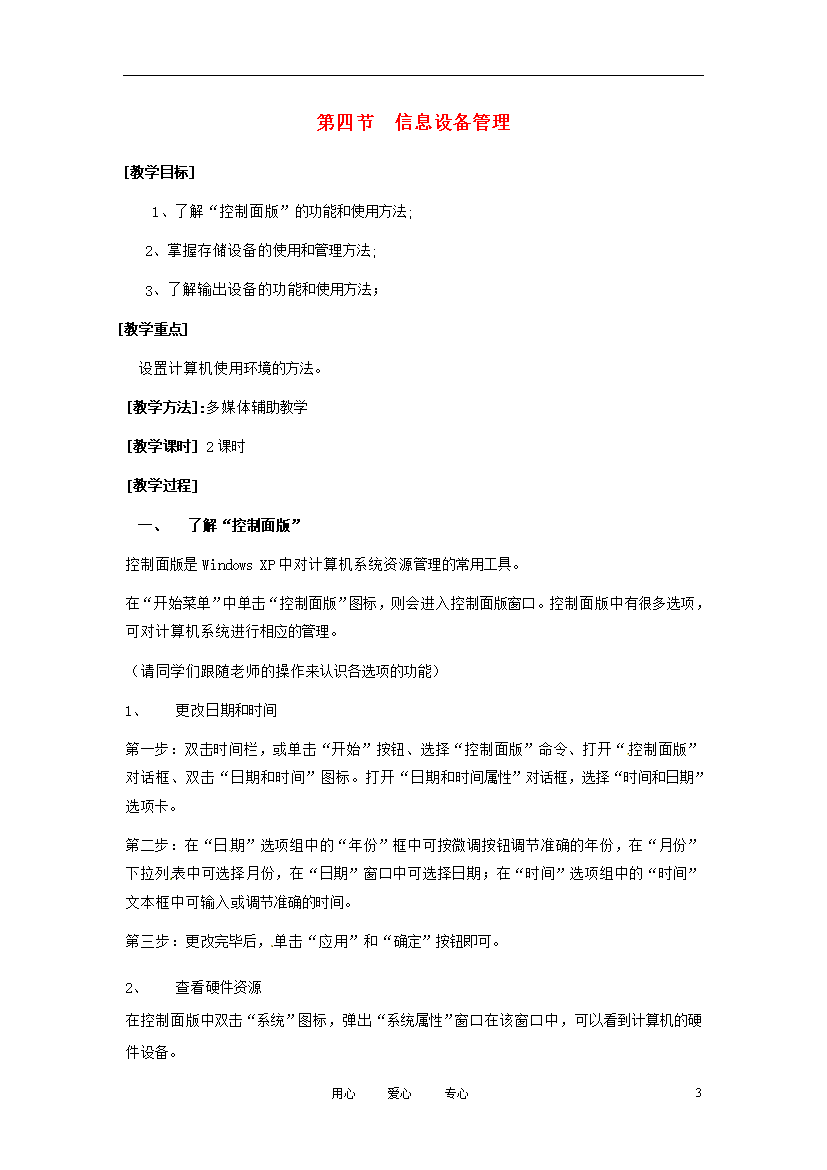 第四节 信息设备管理

[教学目标]

1、了解“控制面版”的功能和使用方法;

2、掌握存储设备的使用和管理方法;

3、了解输出设备的功能和使用方法；

[教学重点]

设置计算机使用环境的方法。

[教学方法]:多媒体辅助教学

[教学课时] 2课时

[教学过程]

一、 了解“控制面版”

控制面版是Windows XP中对计算机系统资源管理的常用工具。

在“开始菜单”中单击“控制面版”图标，则会进入控制面版窗口。控制面版中有很多选项，可对计算机系统进行相应的管理。

（请同学们跟随老师的操作来认识各选项的功能）

1、 更改日期和时间

第一步：双击时间栏，或单击“开始”按钮、选择“控制面版”命令、打开“控制面版”对话框、双击“日期和时间”图标。打开“日期和时间属性”对话框，选择“时间和日期”选项卡。

第二步：在“日期”选项组中的“年份”框中可按微调按钮调节准确的年份，在“月份”下拉列表中可选择月份，在“日期”窗口中可选择日期；在“时间”选项组中的“时间”文本框中可输入或调节准确的时间。

第三步：更改完毕后，单击“应用”和“确定”按钮即可。

2、 查看硬件资源

在控制面版中双击“系统”图标，弹出“系统属性”窗口在该窗口中，可以看到计算机的硬件设备。

用心 爱心 专心 3